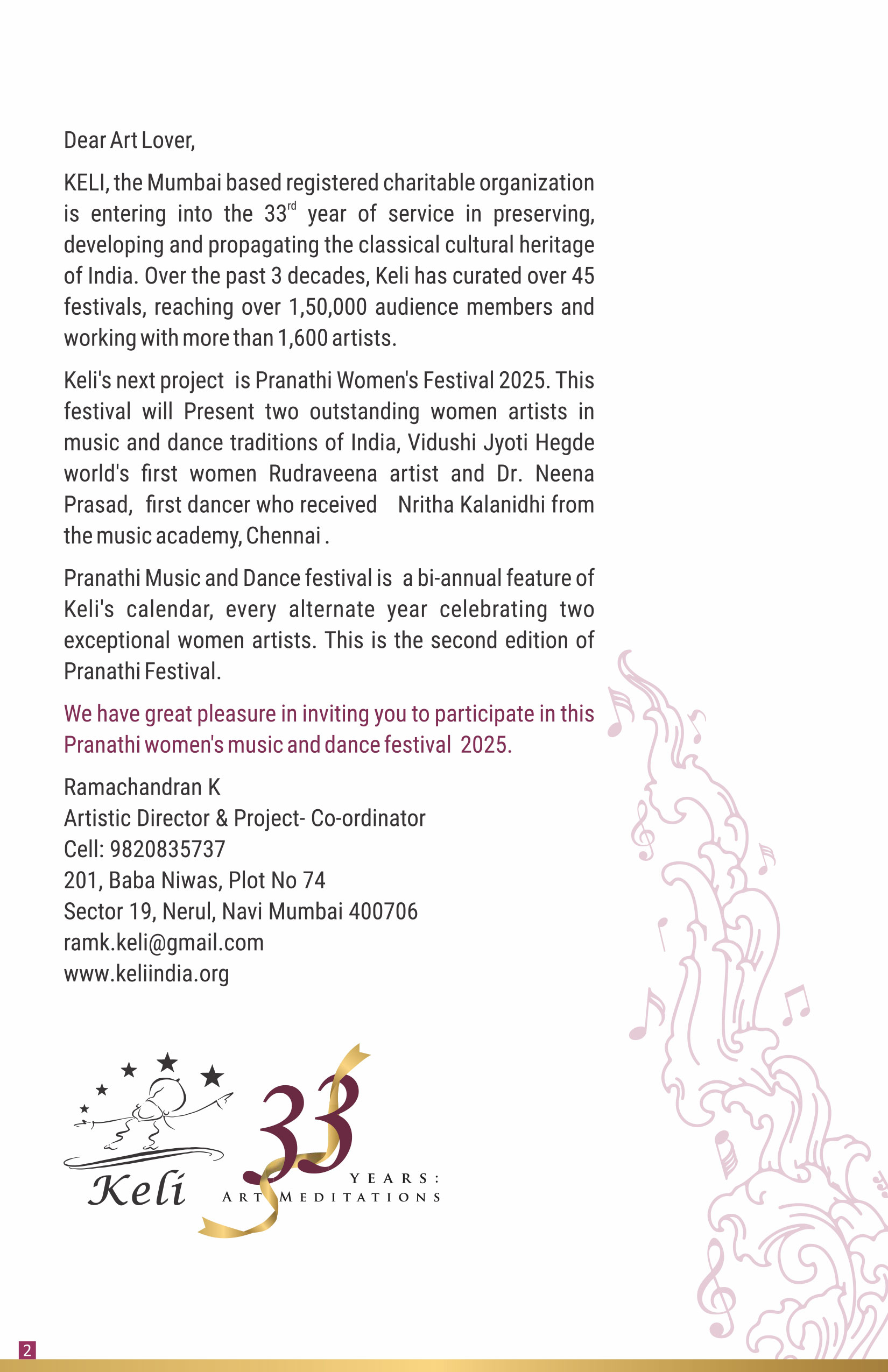 Dear Art Lover,

KELI, the Mumbai based registered charitable organization is entering into the 33$^{rd}$ year of service in preserving, developing and propagating the classical cultural heritage of India. Over the past 3 decades, Keli has curated over 45 festivals, reaching over 1,50,000 audience members and working with more than 1,600 artists.

Keli's next project is Pranathi Women's Festival 2025. This festival will Present two outstanding women artists in music and dance traditions of India, Vidushi Jyoti Hegde world's first women Rudraveena artist and Dr. Neena Prasad, first dancer who received Nritha Kalanidhi from the music academy, Chennai .

Pranathi Music and Dance festival is a bi-annual feature of Keli's calendar, every alternate year celebrating two exceptional women artists. This is the second edition of Pranathi Festival.

We have great pleasure in inviting you to participate in this Pranathi women's music and dance festival 2025.

Ramachandran K
Artistic Director & Project- Co-ordinator
Cell: 9820835737
201, Baba Niwas, Plot No 74
Sector 19, Nerul, Navi Mumbai 400706
ramk.keli@gmail.com
www.keliindia.org

Keli

33 YEARS: ART MEDITATIONS

2